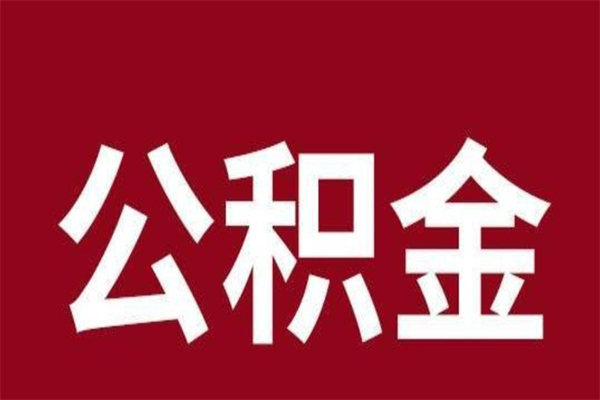 公积金